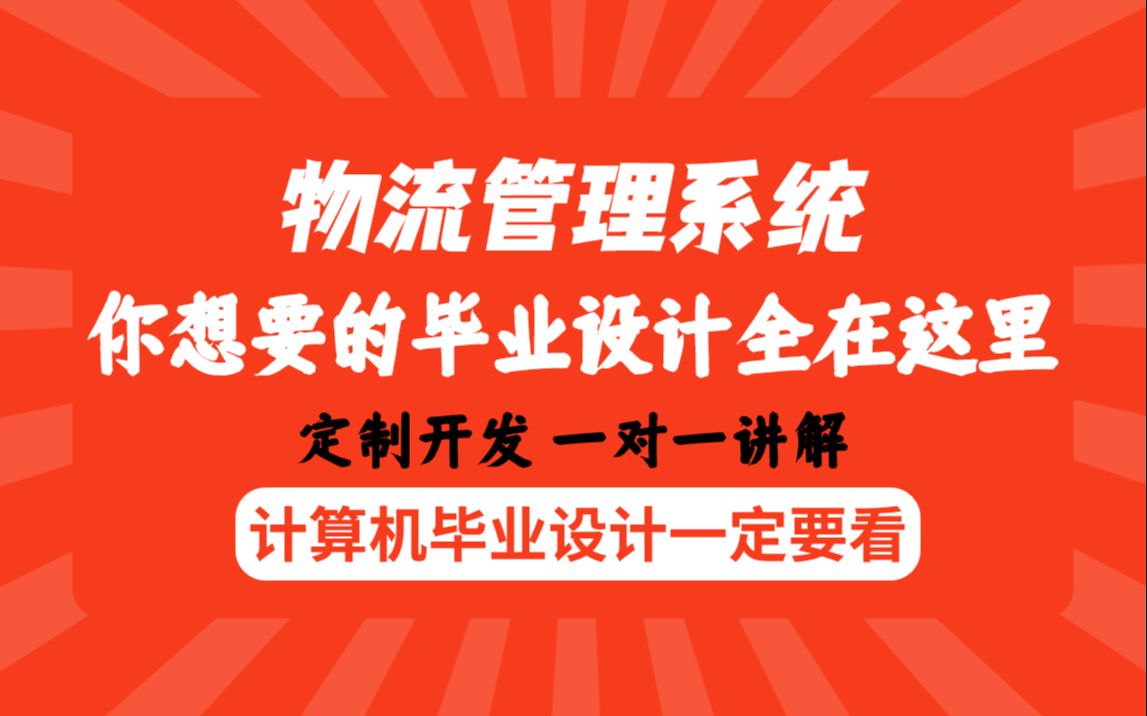 物流管理系统
你想要的毕业设计全在这里
定制开发 一对一讲解
计算机毕业设计一定要看